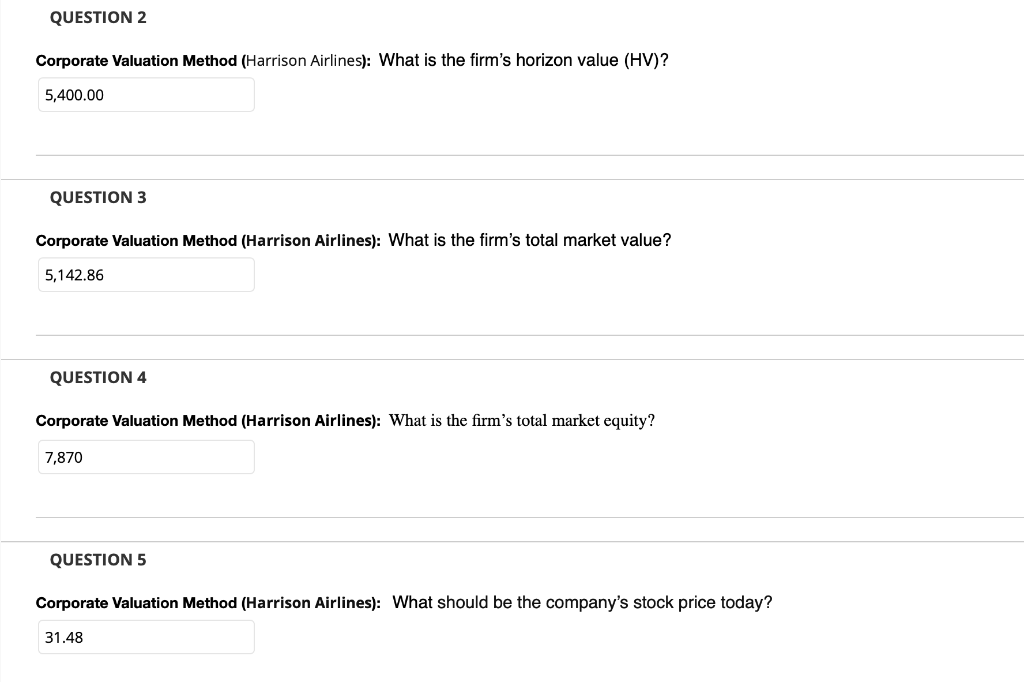 QUESTION 2

Corporate Valuation Method (Harrison Airlines): What is the firm's horizon value (HV)?

5,400.00

QUESTION 3

Corporate Valuation Method (Harrison Airlines): What is the firm's total market value?

5,142.86

QUESTION 4

Corporate Valuation Method (Harrison Airlines): What is the firm's total market equity?

7,870

QUESTION 5

Corporate Valuation Method (Harrison Airlines): What should be the company's stock price today?

31.48